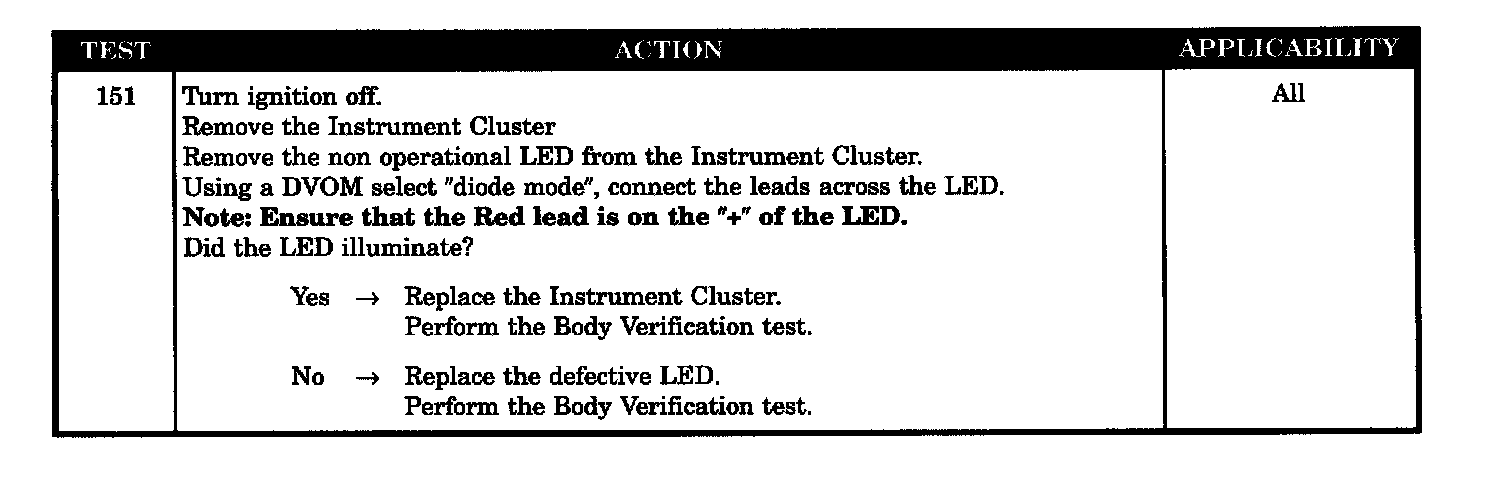 | TEST | ACTION | APPLICABILITY |
|---|---|---|
| 151 | Turn ignition off. Remove the Instrument Cluster Remove the non operational LED from the Instrument Cluster. Using a DVOM select "diode mode", connect the leads across the LED. Note: Ensure that the Red lead is on the "+" of the LED. Did the LED illuminate? Yes → Replace the Instrument Cluster. Perform the Body Verification test. No → Replace the defective LED. Perform the Body Verification test. | All |